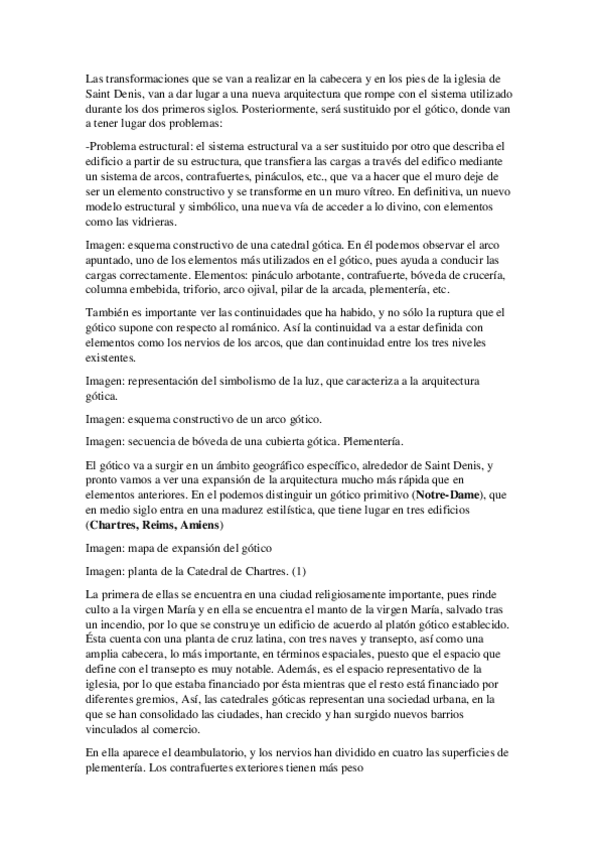 Las transformaciones que se van a realizar en la cabecera y en los pies de la iglesia de Saint Denis, van a dar lugar a una nueva arquitectura que rompe con el sistema utilizado durante los dos primeros siglos. Posteriormente, será sustituido por el gótico, donde van a tener lugar dos problemas:

-Problema estructural: el sistema estructural va a ser sustituido por otro que describa el edificio a partir de su estructura, que transfiera las cargas a través del edifico mediante un sistema de arcos, contrafuertes, pináculos, etc., que va a hacer que el muro deje de ser un elemento constructivo y se transforme en un muro vítreo. En definitiva, un nuevo modelo estructural y simbólico, una nueva vía de acceder a lo divino, con elementos como las vidrieras.

Imagen: esquema constructivo de una catedral gótica. En él podemos observar el arco apuntado, uno de los elementos más utilizados en el gótico, pues ayuda a conducir las cargas correctamente. Elementos: pináculo arbotante, contrafuerte, bóveda de crucería, columna embebida, triforio, arco ojival, pilar de la arcada, plementería, etc.

También es importante ver las continuidades que ha habido, y no sólo la ruptura que el gótico supone con respecto al románico. Así la continuidad va a estar definida con elementos como los nervios de los arcos, que dan continuidad entre los tres niveles existentes.

Imagen: representación del simbolismo de la luz, que caracteriza a la arquitectura gótica.

Imagen: esquema constructivo de un arco gótico.

Imagen: secuencia de bóveda de una cubierta gótica. Plementería.

El gótico va a surgir en un ámbito geográfico específico, alrededor de Saint Denis, y pronto vamos a ver una expansión de la arquitectura mucho más rápida que en elementos anteriores. En el podemos distinguir un gótico primitivo (**Notre-Dame**), que en medio siglo entra en una madurez estilística, que tiene lugar en tres edificios (**Chartres, Reims, Amiens**)

Imagen: mapa de expansión del gótico

Imagen: planta de la Catedral de Chartres. (1)

La primera de ellas se encuentra en una ciudad religiosamente importante, pues rinde culto a la virgen María y en ella se encuentra el manto de la virgen María, salvado tras un incendio, por lo que se construye un edificio de acuerdo al platón gótico establecido. Ésta cuenta con una planta de cruz latina, con tres naves y transepto, así como una amplia cabecera, lo más importante, en términos espaciales, puesto que el espacio que define con el transepto es muy notable. Además, es el espacio representativo de la iglesia, por lo que estaba financiado por ésta mientras que el resto está financiado por diferentes gremios, Así, las catedrales góticas representan una sociedad urbana, en la que se han consolidado las ciudades, han crecido y han surgido nuevos barrios vinculados al comercio.

En ella aparece el deambulatorio, y los nervios han dividido en cuatro las superficies de plementería. Los contrafuertes exteriores tienen más peso